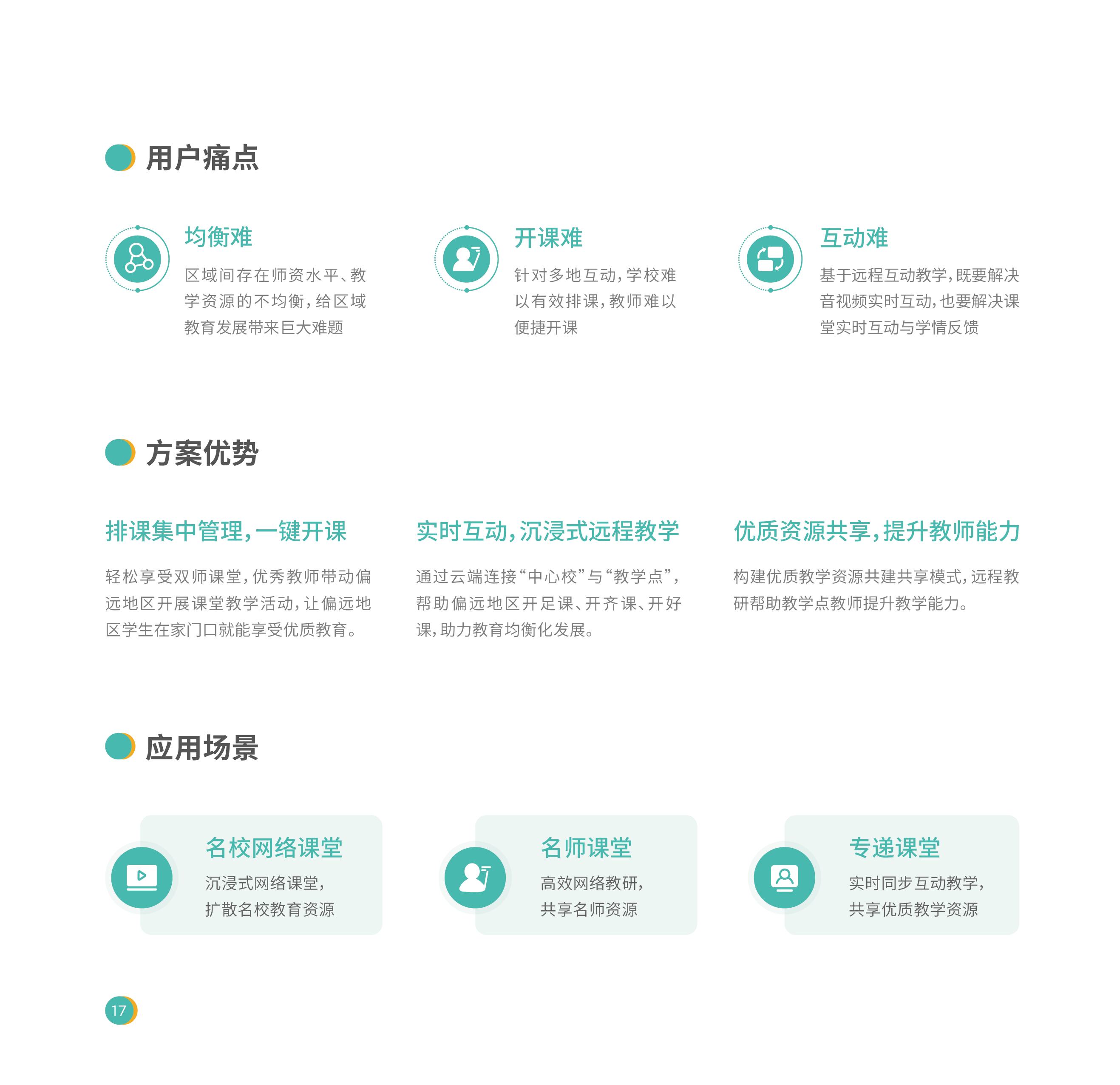 用户痛点

均衡难

区域间存在师资水平、教学资源的不均衡，给区域教育发展带来巨大难题

开课难

针对多地互动，学校难以有效排课，教师难以便捷开课

互动难

基于远程互动教学，既要解决音视频实时互动，也要解决课堂实时互动与学情反馈

方案优势

排课集中管理，一键开课

轻松享受双师课堂，优秀教师带动偏远地区开展课堂教学活动，让偏远地区学生在家门口就能享受优质教育。

实时互动，沉浸式远程教学

通过云端连接“中心校”与“教学点”，帮助偏远地区开足课、开齐课、开好课，助力教育均衡化发展。

优质资源共享，提升教师能力

构建优质教学资源共建共享模式，远程教研帮助教学点教师提升教学能力。

应用场景

名校网络课堂

沉浸式网络课堂，
扩散名校教育资源

名师课堂

高效网络教研，
共享名师资源

专递课堂

实时同步互动教学，
共享优质教学资源

17